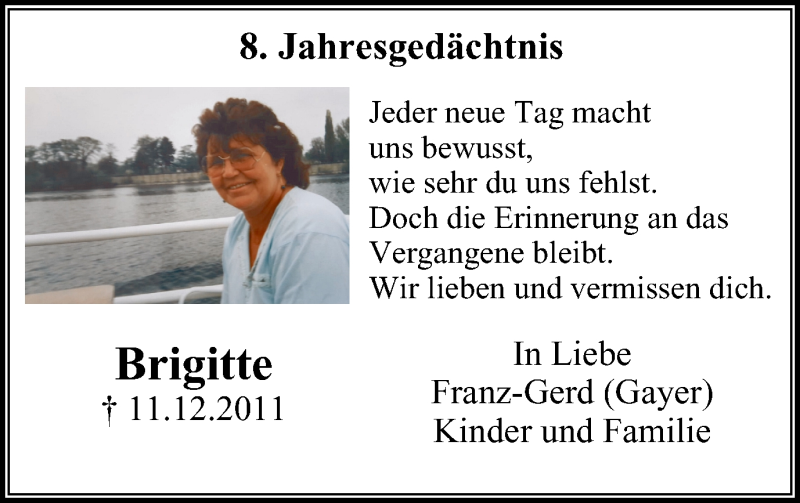 8. Jahresgedächtnis

Jeder neue Tag macht
uns bewusst,
wie sehr du uns fehlst.
Doch die Erinnerung an das
Vergangene bleibt.
Wir lieben und vermissen dich.

Brigitte
† 11.12.2011

In Liebe
Franz-Gerd (Gayer)
Kinder und Familie